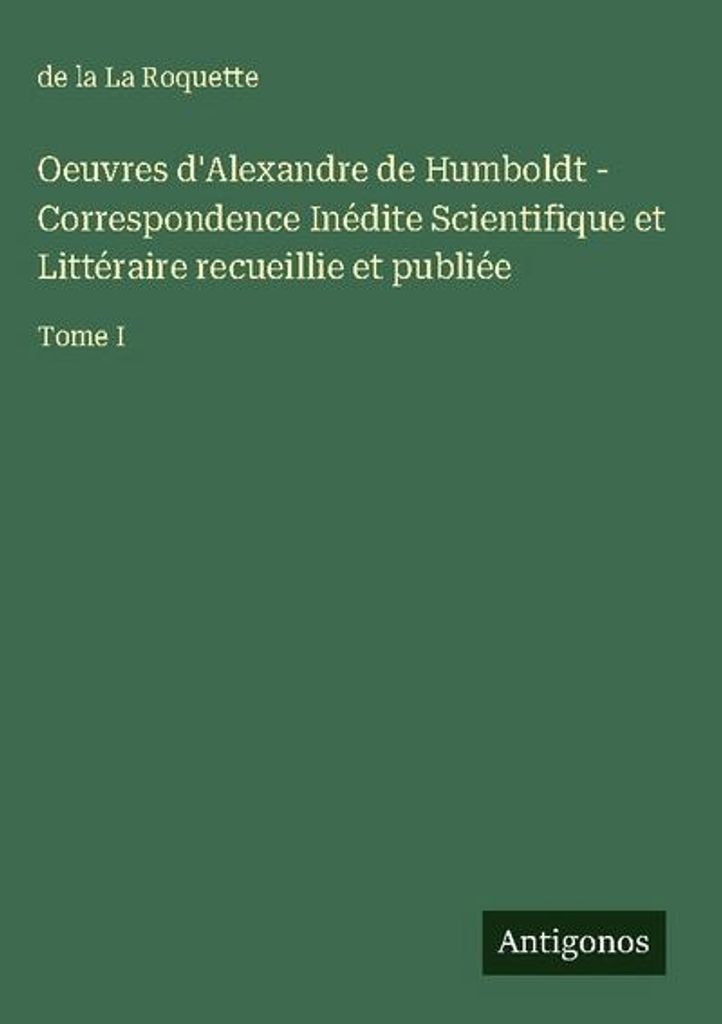 de la La Roquette

Oeuvres d'Alexandre de Humboldt - Correspondence Inédite Scientifique et Littéraire recueillie et publiée

Tome I

Antigonos